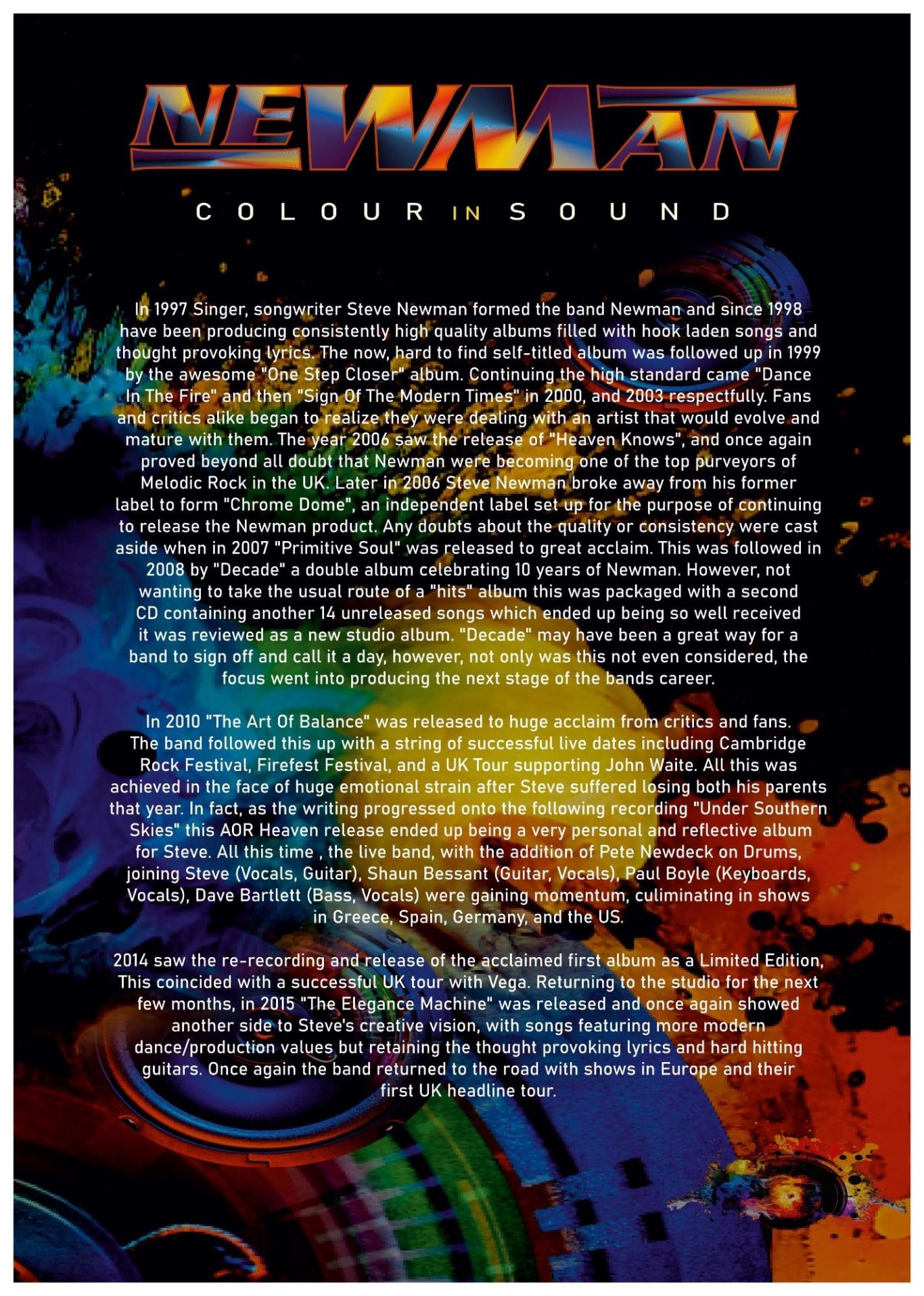 NEWMAN

COLOUR IN SOUND

In 1997 Singer, songwriter Steve Newman formed the band Newman and since 1998 have been producing consistently high quality albums filled with hook laden songs and thought provoking lyrics. The now, hard to find self-titled album was followed up in 1999 by the awesome "One Step Closer" album. Continuing the high standard came "Dance In The Fire" and then "Sign Of The Modern Times" in 2000, and 2003 respectfully. Fans and critics alike began to realize they were dealing with an artist that would evolve and mature with them. The year 2006 saw the release of "Heaven Knows", and once again proved beyond all doubt that Newman were becoming one of the top purveyors of Melodic Rock in the UK. Later in 2006 Steve Newman broke away from his former label to form "Chrome Dome", an independent label set up for the purpose of continuing to release the Newman product. Any doubts about the quality or consistency were cast aside when in 2007 "Primitive Soul" was released to great acclaim. This was followed in 2008 by "Decade" a double album celebrating 10 years of Newman. However, not wanting to take the usual route of a "hits" album this was packaged with a second CD containing another 14 unreleased songs which ended up being so well received it was reviewed as a new studio album. "Decade" may have been a great way for a band to sign off and call it a day, however, not only was this not even considered, the focus went into producing the next stage of the bands career.

In 2010 "The Art Of Balance" was released to huge acclaim from critics and fans. The band followed this up with a string of successful live dates including Cambridge Rock Festival, Firefest Festival, and a UK Tour supporting John Waite. All this was achieved in the face of huge emotional strain after Steve suffered losing both his parents that year. In fact, as the writing progressed onto the following recording "Under Southern Skies" this AOR Heaven release ended up being a very personal and reflective album for Steve. All this time , the live band, with the addition of Pete Newdeck on Drums, joining Steve (Vocals, Guitar), Shaun Bessant (Guitar, Vocals), Paul Boyle (Keyboards, Vocals), Dave Bartlett (Bass, Vocals) were gaining momentum, culiminating in shows in Greece, Spain, Germany, and the US.

2014 saw the re-recording and release of the acclaimed first album as a Limited Edition, This coincided with a successful UK tour with Vega. Returning to the studio for the next few months, in 2015 "The Elegance Machine" was released and once again showed another side to Steve's creative vision, with songs featuring more modern dance/production values but retaining the thought provoking lyrics and hard hitting guitars. Once again the band returned to the road with shows in Europe and their first UK headline tour.